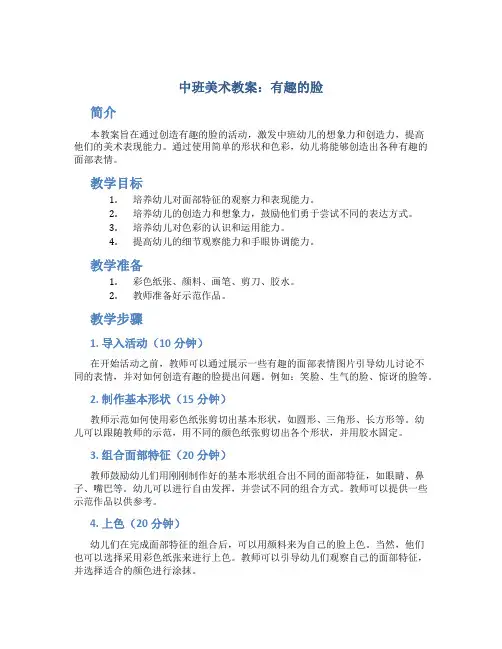 中班美术教案：有趣的脸

简介

本教案旨在通过创造有趣的脸的活动，激发中班幼儿的想象力和创造力，提高他们的美术表现能力。通过使用简单的形状和色彩，幼儿将能够创造出各种有趣的面部表情。

教学目标

1. 培养幼儿对面部特征的观察力和表现能力。
2. 培养幼儿的创造力和想象力，鼓励他们勇于尝试不同的表达方式。
3. 培养幼儿对色彩的认识和运用能力。
4. 提高幼儿的细节观察能力和手眼协调能力。

教学准备

1. 彩色纸张、颜料、画笔、剪刀、胶水。
2. 教师准备好示范作品。

教学步骤

1. 导入活动（10 分钟）

在开始活动之前，教师可以通过展示一些有趣的面部表情图片引导幼儿讨论不同的表情，并对如何创造有趣的脸提出问题。例如：笑脸、生气的脸、惊讶的脸等。

2. 制作基本形状（15 分钟）

教师示范如何使用彩色纸张剪切出基本形状，如圆形、三角形、长方形等。幼儿可以跟随教师的示范，用不同的颜色纸张剪切出各个形状，并用胶水固定。

3. 组合面部特征（20 分钟）

教师鼓励幼儿们用刚刚制作好的基本形状组合出不同的面部特征，如眼睛、鼻子、嘴巴等。幼儿可以进行自由发挥，并尝试不同的组合方式。教师可以提供一些示范作品以供参考。

4. 上色（20 分钟）

幼儿们在完成面部特征的组合后，可以用颜料来为自己的脸上色。当然，他们也可以选择采用彩色纸张来进行上色。教师可以引导幼儿们观察自己的面部特征，并选择适合的颜色进行涂抹。